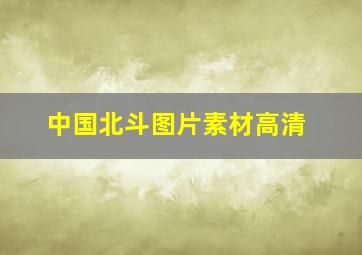 中国北斗图片素材高清